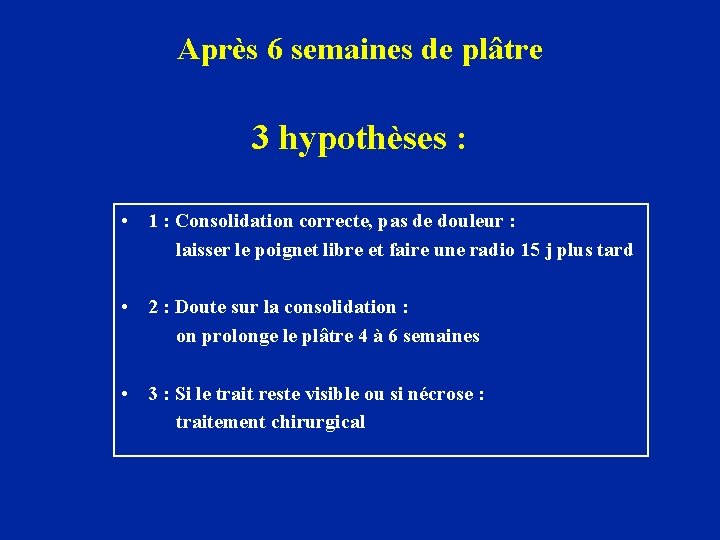 Après 6 semaines de plâtre

3 hypothèses :

• 1 : Consolidation correcte, pas de douleur :
laisser le poignet libre et faire une radio 15 j plus tard

• 2 : Doute sur la consolidation :
on prolonge le plâtre 4 à 6 semaines

• 3 : Si le trait reste visible ou si nécrose :
traitement chirurgical